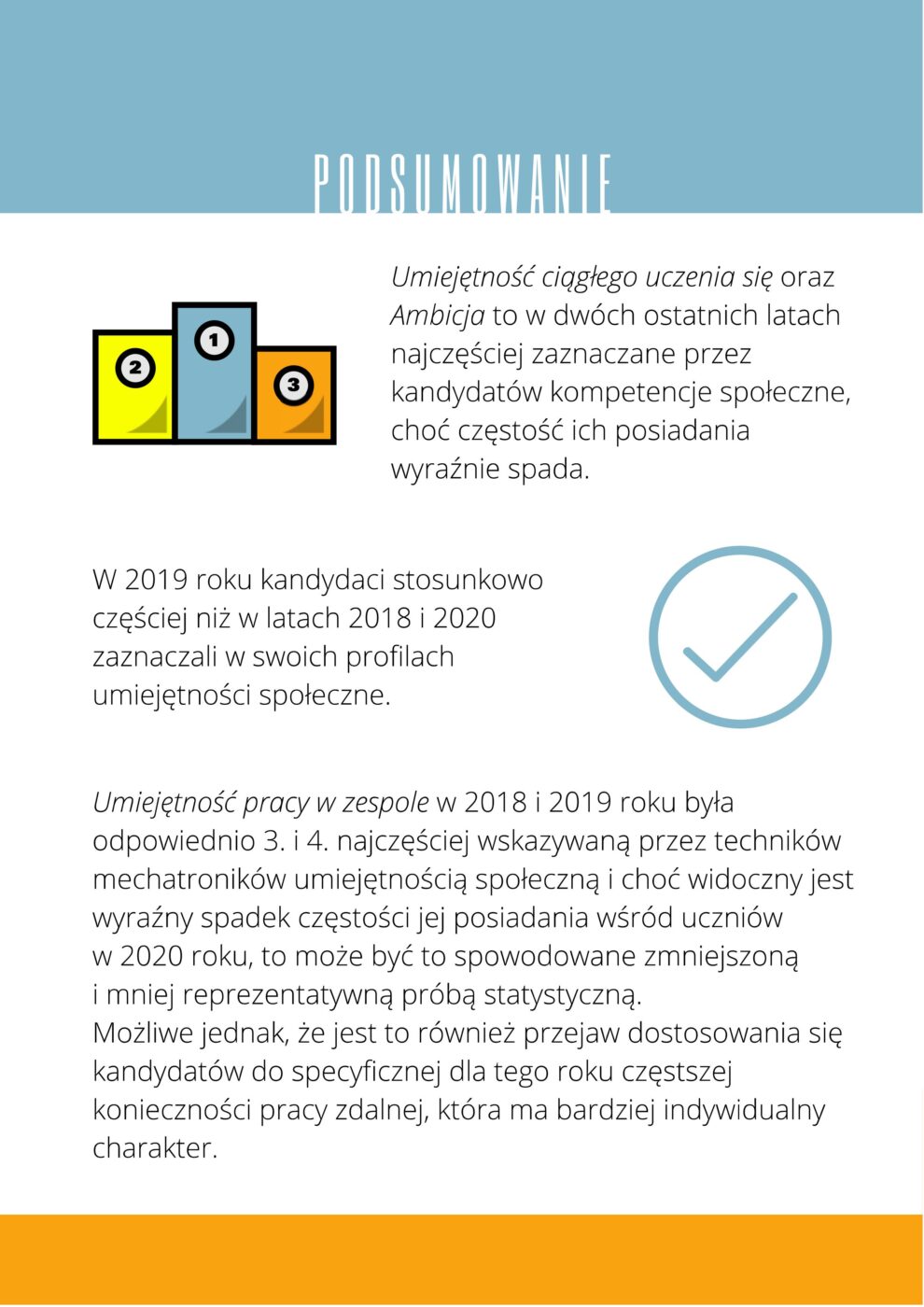 PODSUMOWANIE

2 1 3

Umiejętność ciągłego uczenia się oraz Ambicja to w dwóch ostatnich latach najczęściej zaznaczane przez kandydatów kompetencje społeczne, choć częstość ich posiadania wyraźnie spada.

W 2019 roku kandydaci stosunkowo częściej niż w latach 2018 i 2020 zaznaczali w swoich profilach umiejętności społeczne.

Umiejętność pracy w zespole w 2018 i 2019 roku była odpowiednio 3. i 4. najczęściej wskazywaną przez techników mechatroników umiejętnością społeczną i choć widoczny jest wyraźny spadek częstości jej posiadania wśród uczniów w 2020 roku, to może być to spowodowane zmniejszoną i mniej reprezentatywną próbą statystyczną.
Możliwe jednak, że jest to również przejaw dostosowania się kandydatów do specyficznej dla tego roku częstszej konieczności pracy zdalnej, która ma bardziej indywidualny charakter.